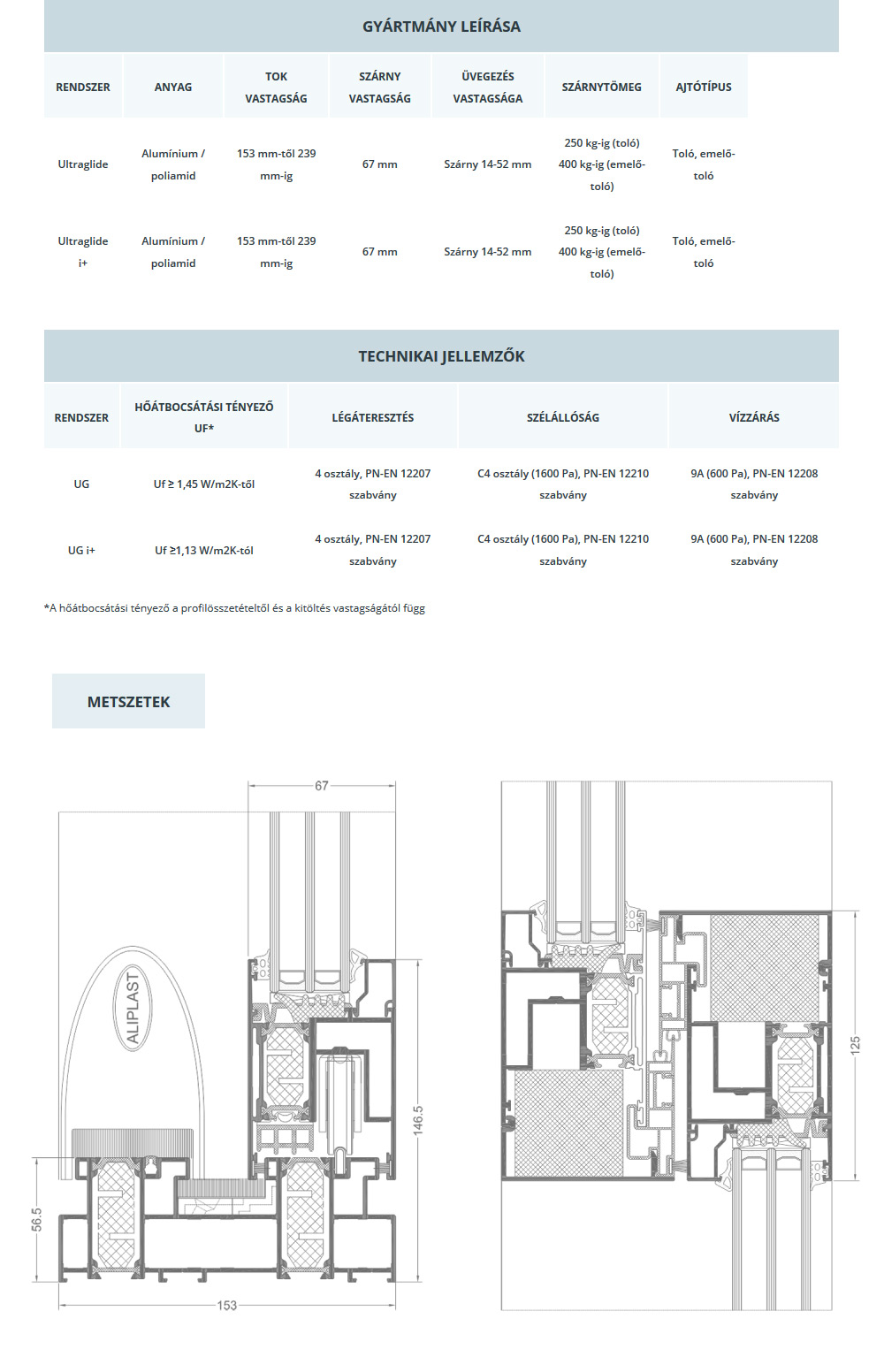 GYÁRTMÁNY LEÍRÁSA

| RENDSZER | ANYAG | TOK VASTAGSÁG | SZÁRNY VASTAGSÁG | ÜVEGEZÉS VASTAGSÁGA | SZÁRNYTÖMEG | AJTÓTÍPUS |
|---|---|---|---|---|---|---|
| Ultraglide | Alumínium / poliamid | 153 mm-től 239 mm-ig | 67 mm | Szárny 14-52 mm | 250 kg-ig (toló) 400 kg-ig (emelő-toló) | Toló, emelő-toló |
| Ultraglide i+ | Alumínium / poliamid | 153 mm-től 239 mm-ig | 67 mm | Szárny 14-52 mm | 250 kg-ig (toló) 400 kg-ig (emelő-toló) | Toló, emelő-toló |

TECHNIKAI JELLEMZŐK

| RENDSZER | HŐÁTBOCSÁTÁSI TÉNYEZŐ UF* | LÉGÁTERESZTÉS | SZÉLÁLLÓSÁG | VÍZZÁRÁS |
|---|---|---|---|---|
| UG | Uf ≥ 1,45 W/m2K-től | 4 osztály, PN-EN 12207 szabvány | C4 osztály (1600 Pa), PN-EN 12210 szabvány | 9A (600 Pa), PN-EN 12208 szabvány |
| UG i+ | Uf ≥1,13 W/m2K-tól | 4 osztály, PN-EN 12207 szabvány | C4 osztály (1600 Pa), PN-EN 12210 szabvány | 9A (600 Pa), PN-EN 12208 szabvány |

*A hőátbocsátási tényező a profilösszetételtől és a kitöltés vastagságától függ

METSZETEK

67
ALIPLAST
146.5
56.5
153
125